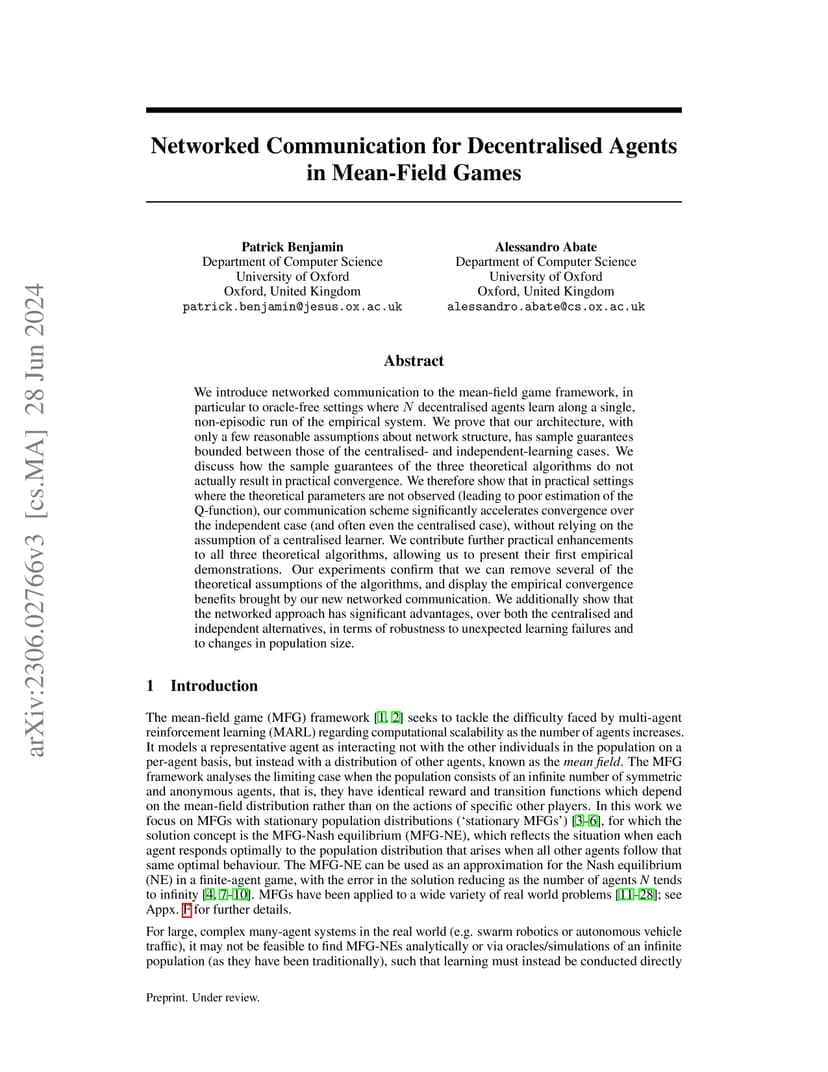 arXiv:2306.02766v3 [cs.MA] 28 Jun 2024

Networked Communication for Decentralised Agents in Mean-Field Games

Patrick Benjamin
Department of Computer Science
University of Oxford
Oxford, United Kingdom
patrick.benjamin@jesus.ox.ac.uk

Alessandro Abate
Department of Computer Science
University of Oxford
Oxford, United Kingdom
alessandro.abate@cs.ox.ac.uk

Abstract

We introduce networked communication to the mean-field game framework, in particular to oracle-free settings where $N$ decentralised agents learn along a single, non-episodic run of the empirical system. We prove that our architecture, with only a few reasonable assumptions about network structure, has sample guarantees bounded between those of the centralised- and independent-learning cases. We discuss how the sample guarantees of the three theoretical algorithms do not actually result in practical convergence. We therefore show that in practical settings where the theoretical parameters are not observed (leading to poor estimation of the Q-function), our communication scheme significantly accelerates convergence over the independent case (and often even the centralised case), without relying on the assumption of a centralised learner. We contribute further practical enhancements to all three theoretical algorithms, allowing us to present their first empirical demonstrations. Our experiments confirm that we can remove several of the theoretical assumptions of the algorithms, and display the empirical convergence benefits brought by our new networked communication. We additionally show that the networked approach has significant advantages, over both the centralised and independent alternatives, in terms of robustness to unexpected learning failures and to changes in population size.

1 Introduction

The mean-field game (MFG) framework [1, 2] seeks to tackle the difficulty faced by multi-agent reinforcement learning (MARL) regarding computational scalability as the number of agents increases. It models a representative agent as interacting not with the other individuals in the population on a per-agent basis, but instead with a distribution of other agents, known as the mean field. The MFG framework analyses the limiting case when the population consists of an infinite number of symmetric and anonymous agents, that is, they have identical reward and transition functions which depend on the mean-field distribution rather than on the actions of specific other players. In this work we focus on MFGs with stationary population distributions ('stationary MFGs') [3–6], for which the solution concept is the MFG-Nash equilibrium (MFG-NE), which reflects the situation when each agent responds optimally to the population distribution that arises when all other agents follow that same optimal behaviour. The MFG-NE can be used as an approximation for the Nash equilibrium (NE) in a finite-agent game, with the error in the solution reducing as the number of agents $N$ tends to infinity [4, 7–10]. MFGs have been applied to a wide variety of real world problems [11–28]; see Appx. F for further details.

For large, complex many-agent systems in the real world (e.g. swarm robotics or autonomous vehicle traffic), it may not be feasible to find MFG-NEs analytically or via oracles/simulations of an infinite population (as they have been traditionally), such that learning must instead be conducted directly

Preprint. Under review.